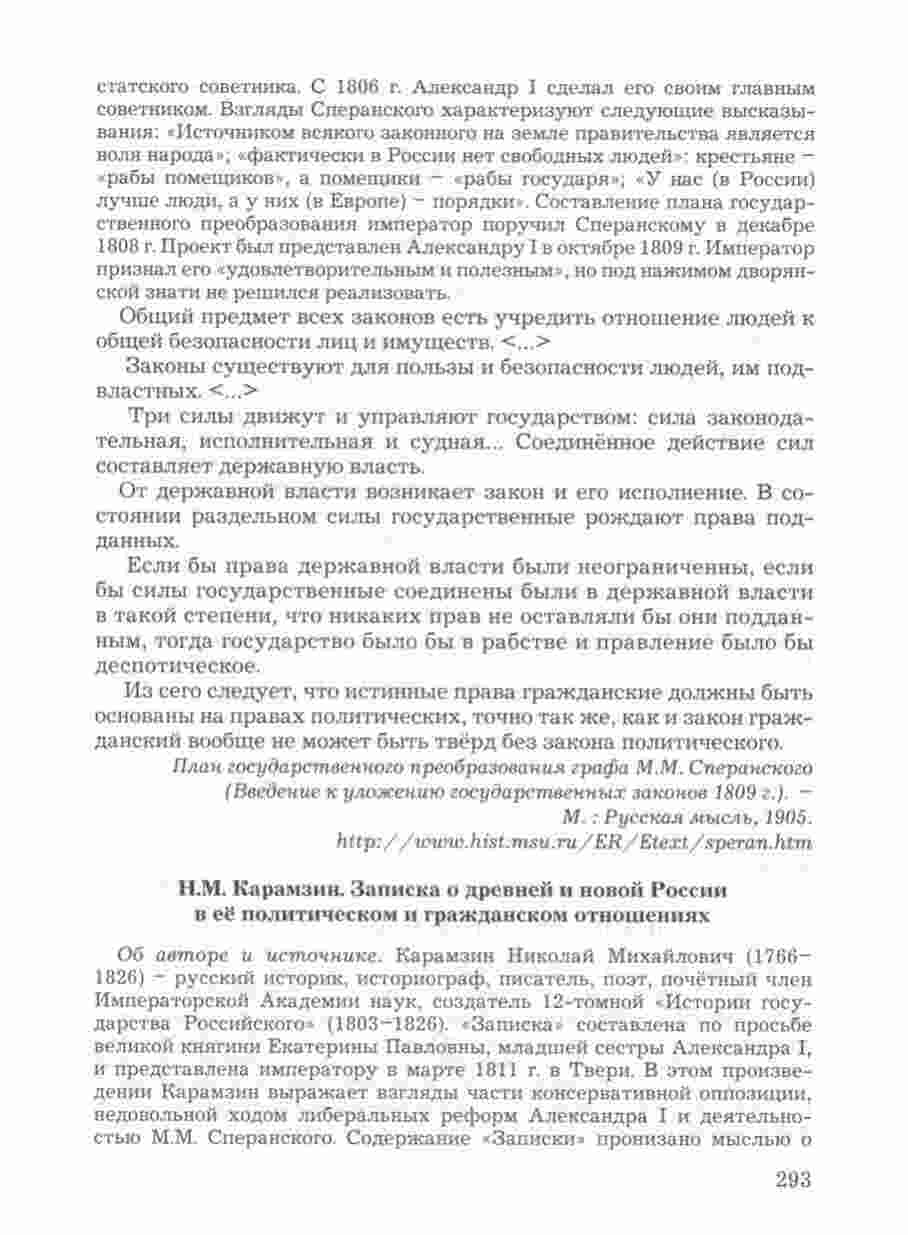 статского советника. С 1806 г. Александр I сделал его своим главным советником. Взгляды Сперанского характеризуют следующие высказывания: «Источником всякого законного на земле правительства является воля народа»; «фактически в России нет свободных людей»: крестьяне – «рабы помещиков», а помещики – «рабы государя»; «У нас (в России) лучше люди, а у них (в Европе) – порядки». Составление плана государственного преобразования император поручил Сперанскому в декабре 1808 г. Проект был представлен Александру I в октябре 1809 г. Император признал его «удовлетворительным и полезным», но под нажимом дворянской знати не решился реализовать.

Общий предмет всех законов есть учредить отношение людей к общей безопасности лиц и имуществ. <...>

Законы существуют для пользы и безопасности людей, им подвластных. <...>

Три силы движут и управляют государством: сила законодательная, исполнительная и судная... Соединённое действие сил составляет державную власть.

От державной власти возникает закон и его исполнение. В состоянии раздельном силы государственные рождают права подданных.

Если бы права державной власти были неограниченны, если бы силы государственные соединены были в державной власти в такой степени, что никаких прав не оставляли бы они подданным, тогда государство было бы в рабстве и правление было бы деспотическое.

Из сего следует, что истинные права гражданские должны быть основаны на правах политических, точно так же, как и закон гражданский вообще не может быть твёрд без закона политического.

План государственного преобразования графа М.М. Сперанского (Введение к уложению государственных законов 1809 г.). – М.: Русская мысль, 1905.
http://www.hist.msu.ru/ER/Etext/speran.htm

Н.М. Карамзин. Записка о древней и новой России в её политическом и гражданском отношениях

Об авторе и источнике. Карамзин Николай Михайлович (1766–1826) – русский историк, историограф, писатель, поэт, почётный член Императорской Академии наук, создатель 12-томной «Истории государства Российского» (1803–1826). «Записка» составлена по просьбе великой княгини Екатерины Павловны, младшей сестры Александра I, и представлена императору в марте 1811 г. в Твери. В этом произведении Карамзин выражает взгляды части консервативной оппозиции, недовольной ходом либеральных реформ Александра I и деятельностью М.М. Сперанского. Содержание «Записки» пронизано мыслью о

293